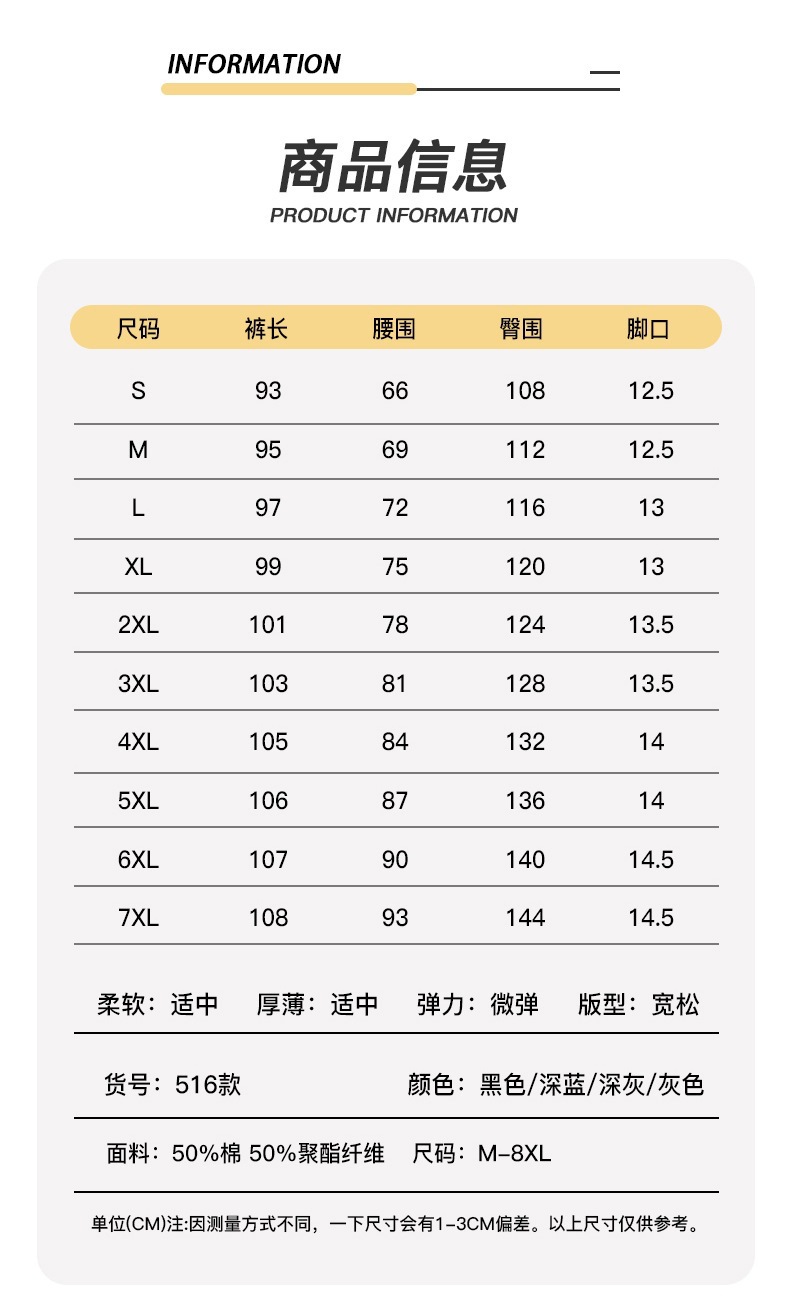 INFORMATION

商品信息
PRODUCT INFORMATION

| 尺码 | 裤长 | 腰围 | 臀围 | 脚口 |
|---|---|---|---|---|
| S | 93 | 66 | 108 | 12.5 |
| M | 95 | 69 | 112 | 12.5 |
| L | 97 | 72 | 116 | 13 |
| XL | 99 | 75 | 120 | 13 |
| 2XL | 101 | 78 | 124 | 13.5 |
| 3XL | 103 | 81 | 128 | 13.5 |
| 4XL | 105 | 84 | 132 | 14 |
| 5XL | 106 | 87 | 136 | 14 |
| 6XL | 107 | 90 | 140 | 14.5 |
| 7XL | 108 | 93 | 144 | 14.5 |

柔软：适中 厚薄：适中 弹力：微弹 版型：宽松

货号：516款 颜色：黑色/深蓝/深灰/灰色

面料：50%棉 50%聚酯纤维 尺码：M-8XL

单位(CM)注:因测量方式不同，一下尺寸会有1-3CM偏差。以上尺寸仅供参考。